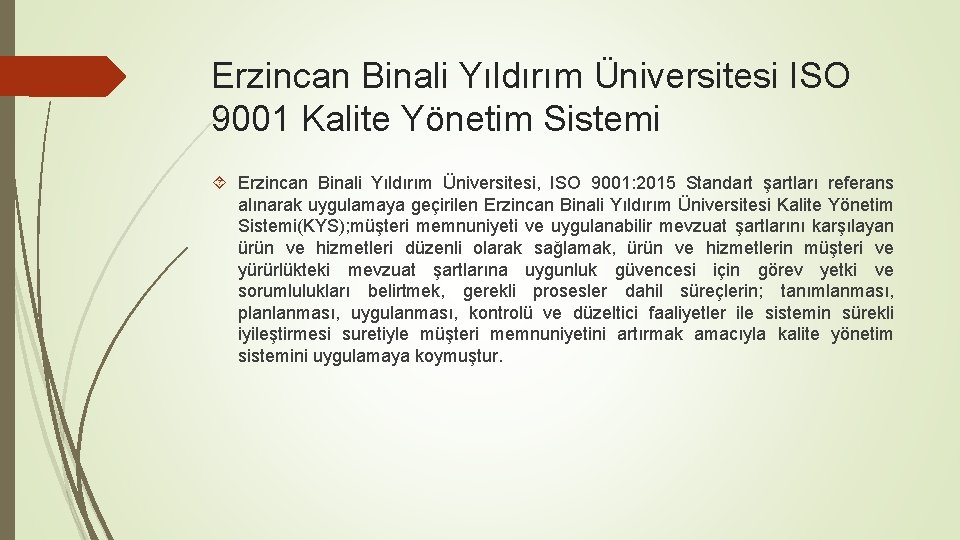 Erzincan Binali Yıldırım Üniversitesi ISO 9001 Kalite Yönetim Sistemi

Erzincan Binali Yıldırım Üniversitesi, ISO 9001:2015 Standart şartları referans alınarak uygulamaya geçirilen Erzincan Binali Yıldırım Üniversitesi Kalite Yönetim Sistemi(KYS);müşteri memnuniyeti ve uygulanabilir mevzuat şartlarını karşılayan ürün ve hizmetleri düzenli olarak sağlamak, ürün ve hizmetlerin müşteri ve yürürlükteki mevzuat şartlarına uygunluk güvencesi için görev yetki ve sorumlulukları belirtmek, gerekli prosesler dahil süreçlerin; tanımlanması, planlanması, uygulanması, kontrolü ve düzeltici faaliyetler ile sistemin sürekli iyileştirmesi suretiyle müşteri memnuniyetini artırmak amacıyla kalite yönetim sistemini uygulamaya koymuştur.